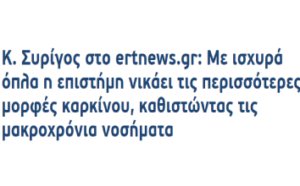 Κ. Συρίγος στο ertnews.gr: Με ισχυρά όπλα η επιστήμη νικάει τις περισσότερες μορφές καρκίνου, καθιστώντας τις μακροχρόνια νοσήματα